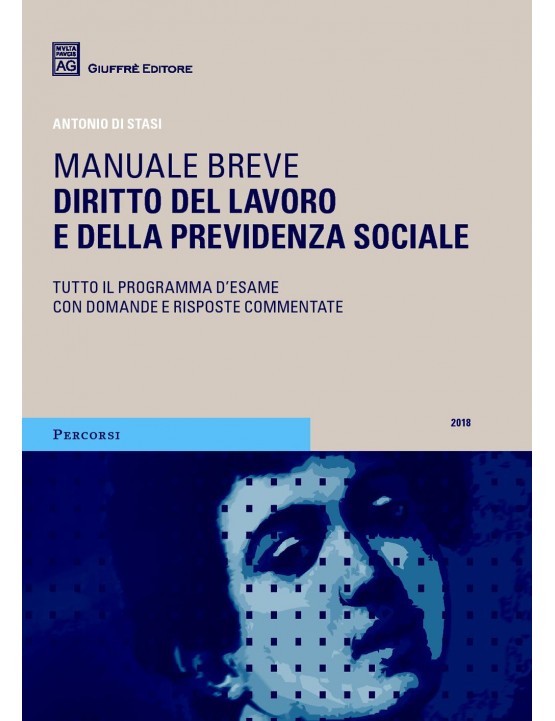 MVLTA PAVCIS
AG
GIUFFRÈ EDITORE

ANTONIO DI STASI

MANUALE BREVE
DIRITTO DEL LAVORO
E DELLA PREVIDENZA SOCIALE

TUTTO IL PROGRAMMA D'ESAME
CON DOMANDE E RISPOSTE COMMENTATE

PERCORSI

2018